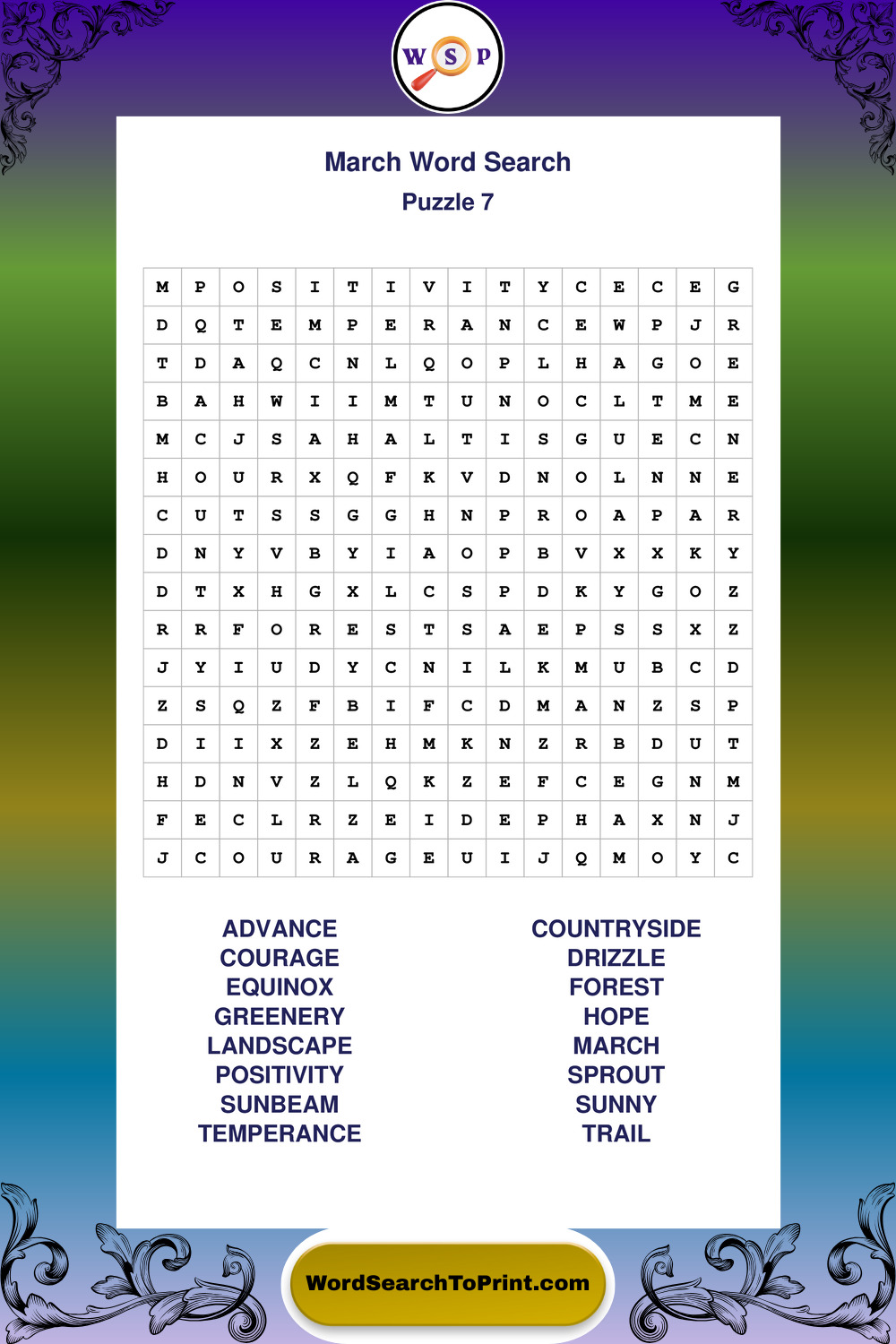 W S P

March Word Search
Puzzle 7

| M | P | O | S | I | T | I | V | I | T | Y | C | E | C | E | G |
|---|---|---|---|---|---|---|---|---|---|---|---|---|---|---|---|
| D | Q | T | E | M | P | E | R | A | N | C | E | W | P | J | R |
| T | D | A | Q | C | N | L | Q | O | P | L | H | A | G | O | E |
| B | A | H | W | I | I | M | T | U | N | O | C | L | T | M | E |
| M | C | J | S | A | H | A | L | T | I | S | G | U | E | C | N |
| H | O | U | R | X | Q | F | K | V | D | N | O | L | N | N | E |
| C | U | T | S | S | G | G | H | N | P | R | O | A | P | A | R |
| D | N | Y | V | B | Y | I | A | O | P | B | V | X | X | K | Y |
| D | T | X | H | G | X | L | C | S | P | D | K | Y | G | O | Z |
| R | R | F | O | R | E | S | T | S | A | E | P | S | S | X | Z |
| J | Y | I | U | D | Y | C | N | I | L | K | M | U | B | C | D |
| Z | S | Q | Z | F | B | I | F | C | D | M | A | N | Z | S | P |
| D | I | I | X | Z | E | H | M | K | N | Z | R | B | D | U | T |
| H | D | N | V | Z | L | Q | K | Z | E | F | C | E | G | N | M |
| F | E | C | L | R | Z | E | I | D | E | P | H | A | X | N | J |
| J | C | O | U | R | A | G | E | U | I | J | Q | M | O | Y | C |

ADVANCE
COURAGE
EQUINOX
GREENERY
LANDSCAPE
POSITIVITY
SUNBEAM
TEMPERANCE

COUNTRYSIDE
DRIZZLE
FOREST
HOPE
MARCH
SPROUT
SUNNY
TRAIL

WordSearchToPrint.com